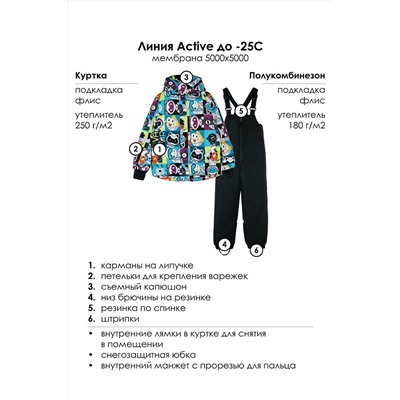 Линия Active до -25С
мембрана 5000х5000

Куртка
подкладка флис
утеплитель 250 г/м2

Полукомбинезон
подкладка флис
утеплитель 180 г/м2

3
5
2
1
4
6

1. карманы на липучке
2. петельки для крепления варежек
3. съемный капюшон
4. низ брючины на резинке
5. резинка по спинке
6. штрипки

• внутренние лямки в куртке для снятия в помещении
• снегозащитная юбка
• внутренний манжет с прорезью для пальца